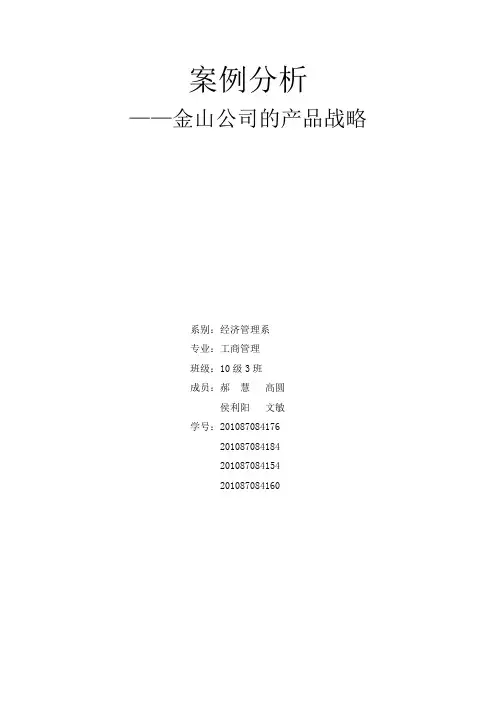 案例分析

——金山公司的产品战略

系别：经济管理系

专业：工商管理

班级：10级3班

成员：郝 慧 高圆

侯利阳 文敏

学号：201087084176

201087084184

201087084154

201087084160